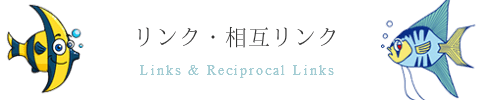 リンク・相互リンク

Links & Reciprocal Links